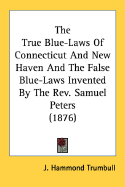 The True Blue-Laws Of Connecticut And New Haven And The False Blue-Laws Invented By The Rev. Samuel Peters (1876)

J. Hammond Trumbull